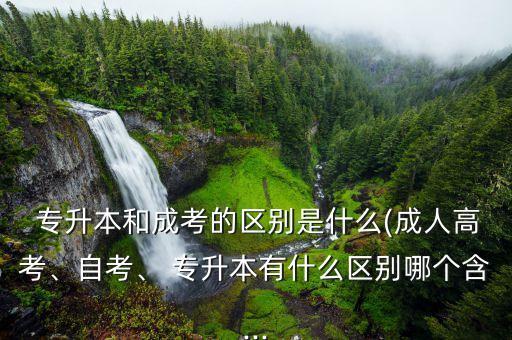 专升本和成考的区别是什么(成人高考、自考、专升本有什么区别哪个含...